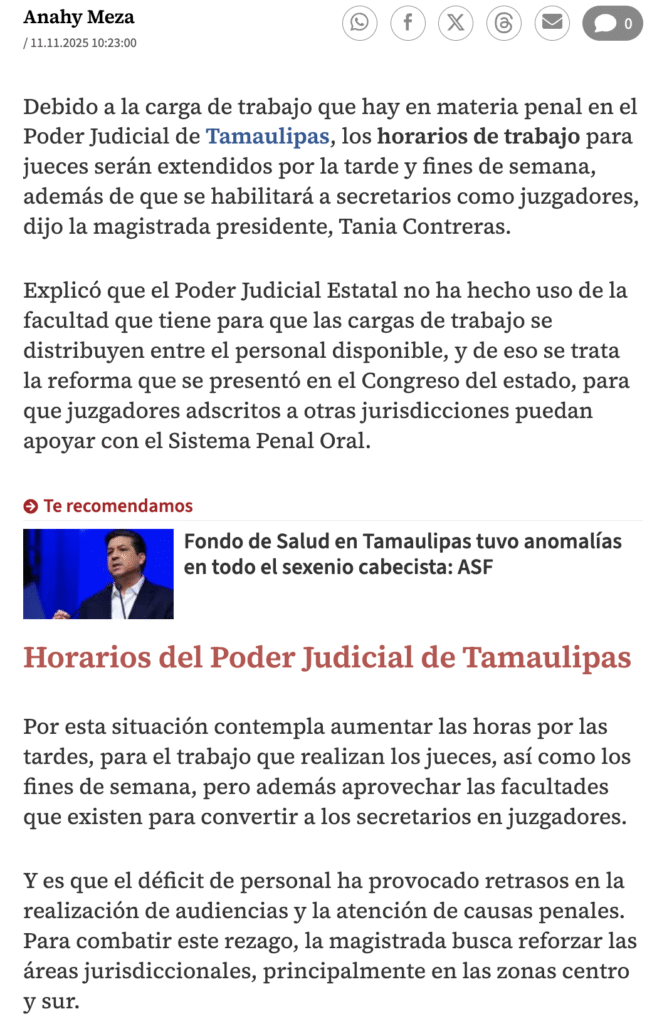 Anahy Meza
/ 11.11.2025 10:23:00

0

Debido a la carga de trabajo que hay en materia penal en el Poder Judicial de Tamaulipas, los horarios de trabajo para jueces serán extendidos por la tarde y fines de semana, además de que se habilitará a secretarios como juzgadores, dijo la magistrada presidente, Tania Contreras.

Explicó que el Poder Judicial Estatal no ha hecho uso de la facultad que tiene para que las cargas de trabajo se distribuyen entre el personal disponible, y de eso se trata la reforma que se presentó en el Congreso del estado, para que juzgadores adscritos a otras jurisdicciones puedan apoyar con el Sistema Penal Oral.

Te recomendamos

Fondo de Salud en Tamaulipas tuvo anomalías en todo el sexenio cabecista: ASF

Horarios del Poder Judicial de Tamaulipas

Por esta situación contempla aumentar las horas por las tardes, para el trabajo que realizan los jueces, así como los fines de semana, pero además aprovechar las facultades que existen para convertir a los secretarios en juzgadores.

Y es que el déficit de personal ha provocado retrasos en la realización de audiencias y la atención de causas penales. Para combatir este rezago, la magistrada busca reforzar las áreas jurisdiccionales, principalmente en las zonas centro y sur.